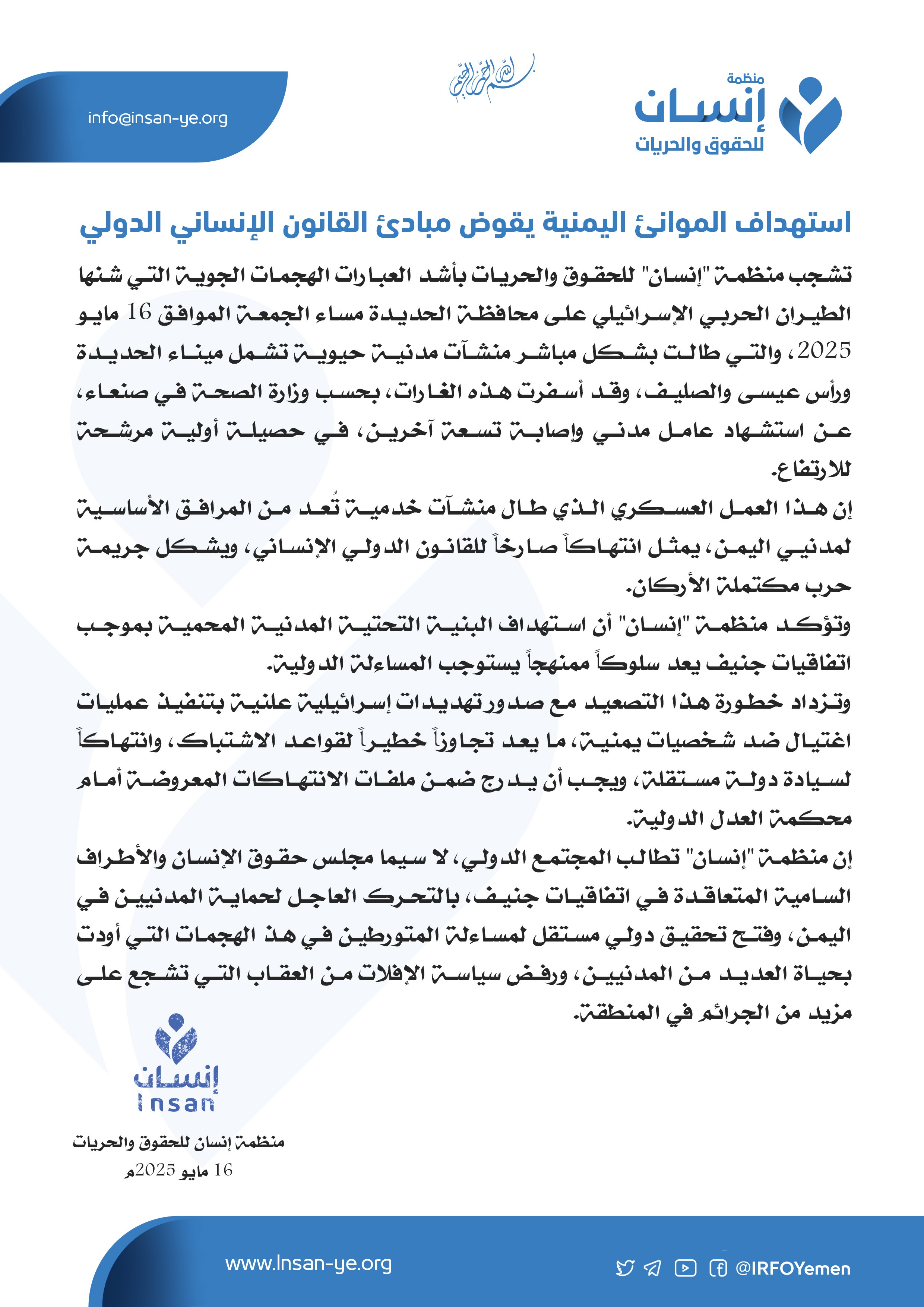 منظمة
إنسان
للحقوق والحريات

بسم الله الرحمن الرحيم

info@insan-ye.org

استهداف الموانئ اليمنية يقوض مبادئ القانون الإنساني الدولي

تشجب منظمة "إنسان" للحقوق والحريات بأشد العبارات الهجمات الجوية التي شنها الطيران الحربي الإسرائيلي على محافظة الحديدة مساء الجمعة الموافق 16 مايو 2025، والتي طالت بشكل مباشر منشآت مدنية حيوية تشمل ميناء الحديدة ورأس عيسى والصليف، وقد أسفرت هذه الغارات، بحسب وزارة الصحة في صنعاء، عن استشهاد عامل مدني وإصابة تسعة آخرين، في حصيلة أولية مرشحة للارتفاع.

إن هذا العمل العسكري الذي طال منشآت خدمية تُعد من المرافق الأساسية لمدنيي اليمن، يمثل انتهاكاً صارخاً للقانون الدولي الإنساني، ويشكل جريمة حرب مكتملة الأركان.

وتؤكد منظمة "إنسان" أن استهداف البنية التحتية المدنية المحمية بموجب اتفاقيات جنيف يعد سلوكاً ممنهجاً يستوجب المساءلة الدولية.

وتزداد خطورة هذا التصعيد مع صدور تهديدات إسرائيلية علنية بتنفيذ عمليات اغتيال ضد شخصيات يمنية، ما يعد تجاوزاً خطيراً لقواعد الاشتباك، وانتهاكاً لسيادة دولة مستقلة، ويجب أن يدرج ضمن ملفات الانتهاكات المعروضة أمام محكمة العدل الدولية.

إن منظمة "إنسان" تطالب المجتمع الدولي، لا سيما مجلس حقوق الإنسان والأطراف السامية المتعاقدة في اتفاقيات جنيف، بالتحرك العاجل لحماية المدنيين في اليمن، وفتح تحقيق دولي مستقل لمساءلة المتورطين في هذ الهجمات التي أودت بحياة العديد من المدنيين، ورفض سياسة الإفلات من العقاب التي تشجع على مزيد من الجرائم في المنطقة.

إنسان
Insan

منظمة إنسان للحقوق والحريات
16 مايو 2025م

www.Insan-ye.org
@IRFOYemen